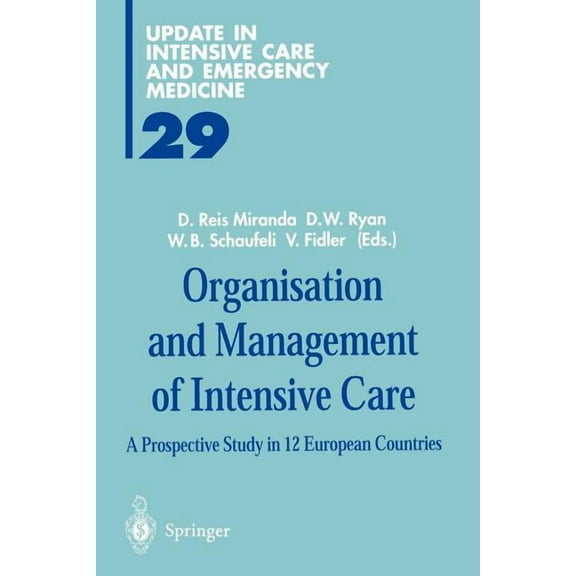 UPDATE IN INTENSIVE CARE AND EMERGENCY MEDICINE

29

D. Reis Miranda D.W. Ryan
W.B. Schaufeli V. Fidler (Eds.)

Organisation and Management of Intensive Care

A Prospective Study in 12 European Countries

Springer